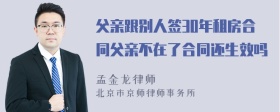 父亲跟别人签30年租房合同父亲不在了合同还生效吗

孟金龙律师
北京市京师律师事务所